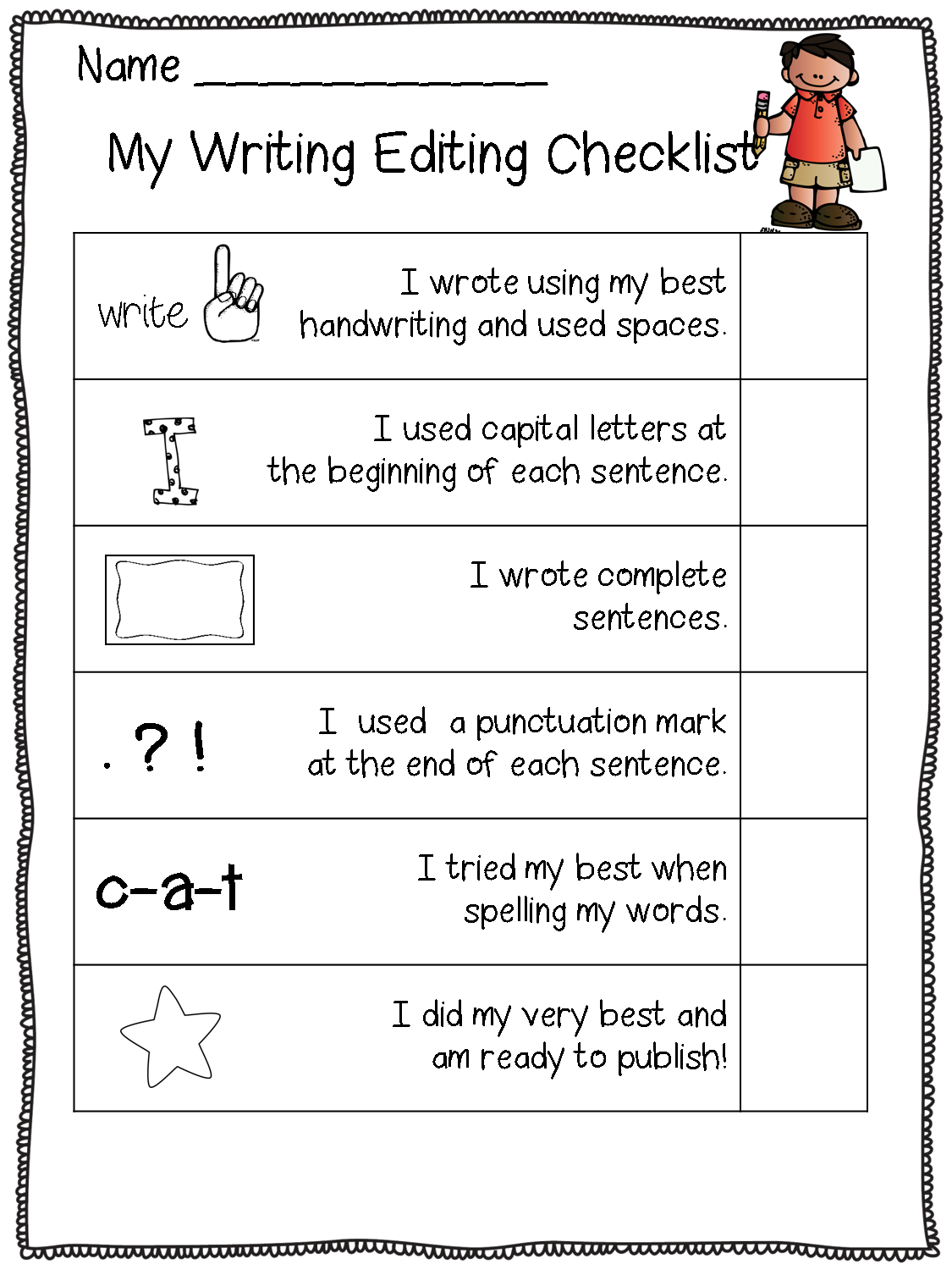 Name ____

My Writing Editing Checklist

| write | I wrote using my best handwriting and used spaces. | |
|---|---|---|
| I | I used capital letters at the beginning of each sentence. | |
| | I wrote complete sentences. | |
| . ? ! | I used a punctuation mark at the end of each sentence. | |
| c-a-t | I tried my best when spelling my words. | |
| | I did my very best and am ready to publish! | |